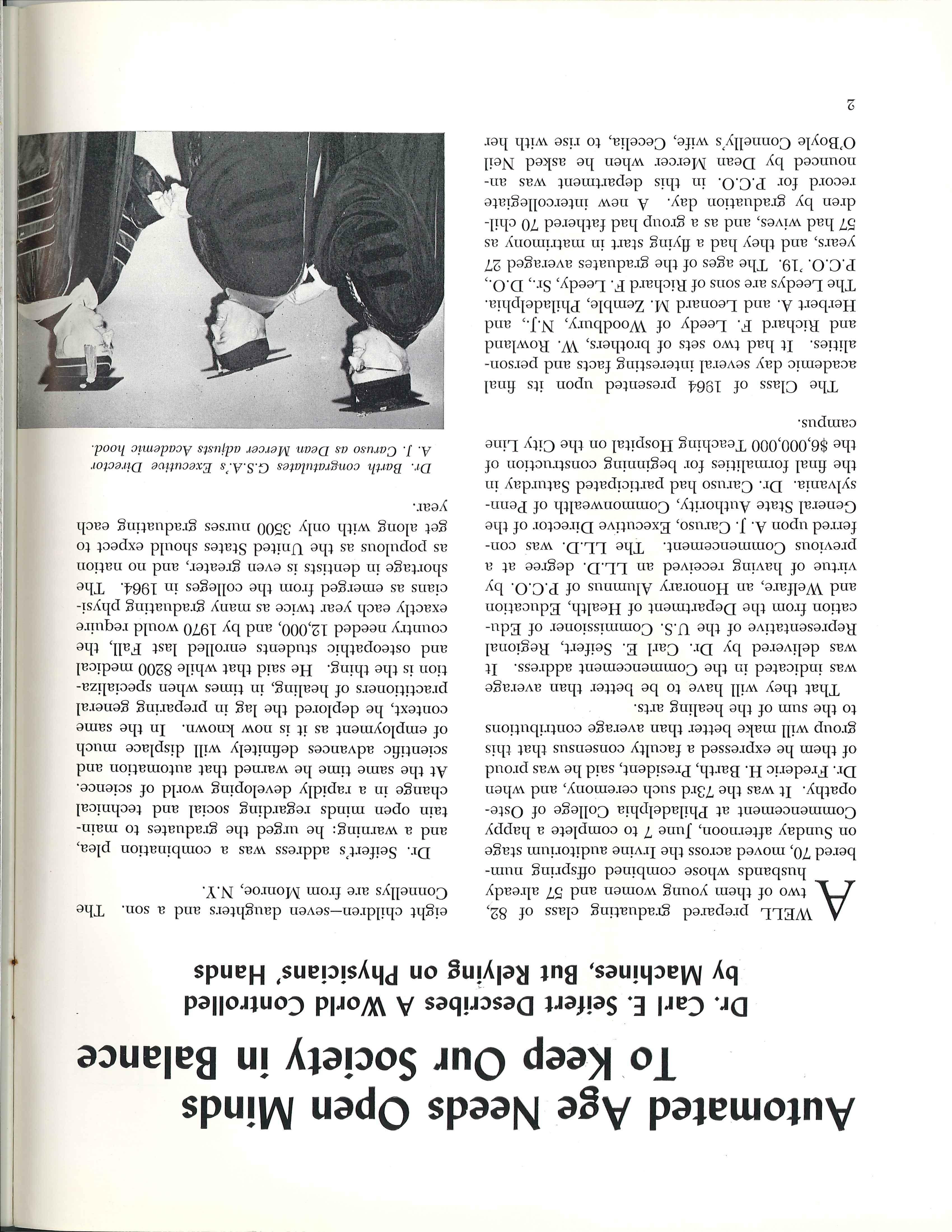 Automated Age Needs Open Minds To Keep Our Society in Balance

Dr. Carl E. Seifert Describes A World Controlled by Machines, But Relying on Physicians' Hands

A WELL prepared graduating class of 82, two of them young women and 57 already husbands whose combined offspring numbered 70, moved across the Irvine auditorium stage on Sunday afternoon, June 7 to complete a happy Commencement at Philadelphia College of Osteopathy. It was the 73rd such ceremony, and when Dr. Frederic H. Barth, President, said he was proud of them he expressed a faculty consensus that this group will make better than average contributions to the sum of the healing arts.

That they will have to be better than average was indicated in the Commencement address. It was delivered by Dr. Carl E. Seifert, Regional Representative of the U.S. Commissioner of Education from the Department of Health, Education and Welfare, an Honorary Alumnus of P.C.O. by virtue of having received an LL.D. degree at a previous Commencement. The LL.D. was conferred upon A. J. Caruso, Executive Director of the General State Authority, Commonwealth of Pennsylvania. Dr. Caruso had participated Saturday in the final formalities for beginning construction of the $6,000,000 Teaching Hospital on the City Line campus.

The Class of 1964 presented upon its final academic day several interesting facts and personalities. It had two sets of brothers, W. Rowland and Richard F. Leedy of Woodbury, N.J., and Herbert A. and Leonard M. Zemble, Philadelphia. The Leedys are sons of Richard F. Leedy, Sr., D.O., P.C.O. '19. The ages of the graduates averaged 27 years, and they had a flying start in matrimony as 57 had wives, and as a group had fathered 70 children by graduation day. A new intercollegiate record for P.C.O. in this department was announced by Dean Mercer when he asked Neil O'Boyle Connelly's wife, Cecelia, to rise with her eight children—seven daughters and a son. The Connellys are from Monroe, N.Y.

Dr. Seifert's address was a combination plea, and a warning: he urged the graduates to maintain open minds regarding social and technical change in a rapidly developing world of science. At the same time he warned that automation and scientific advances definitely will displace much of employment as it is now known. In the same context, he deplored the lag in preparing general practitioners of healing, in times when specialization is the thing. He said that while 8200 medical and osteopathic students enrolled last Fall, the country needed 12,000, and by 1970 would require exactly each year twice as many graduating physicians as emerged from the colleges in 1964. The shortage in dentists is even greater, and no nation as populous as the United States should expect to get along with only 3500 nurses graduating each year.

Dr. Barth congratulates G.S.A.'s Executive Director A. J. Caruso as Dean Mercer adjusts Academic hood.

2